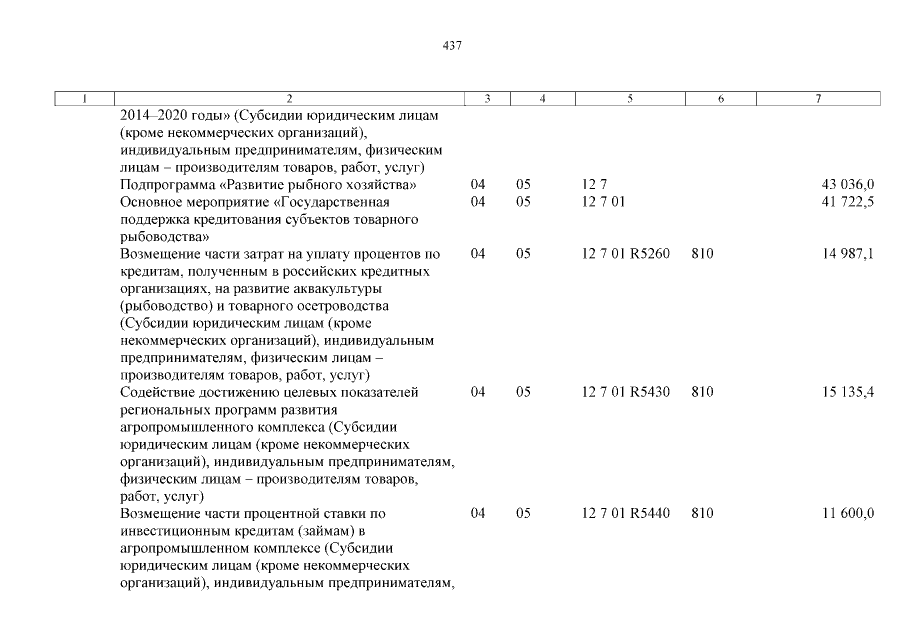 437

| 1 | 2 | 3 | 4 | 5 | 6 | 7 |
|---|---|---|---|---|---|---|
| | 2014–2020 годы» (Субсидии юридическим лицам (кроме некоммерческих организаций), индивидуальным предпринимателям, физическим лицам – производителям товаров, работ, услуг) | | | | | |
| | Подпрограмма «Развитие рыбного хозяйства» | 04 | 05 | 12 7 | | 43 036,0 |
| | Основное мероприятие «Государственная поддержка кредитования субъектов товарного рыбоводства» | 04 | 05 | 12 7 01 | | 41 722,5 |
| | Возмещение части затрат на уплату процентов по кредитам, полученным в российских кредитных организациях, на развитие аквакультуры (рыбоводство) и товарного осетроводства (Субсидии юридическим лицам (кроме некоммерческих организаций), индивидуальным предпринимателям, физическим лицам – производителям товаров, работ, услуг) | 04 | 05 | 12 7 01 R5260 | 810 | 14 987,1 |
| | Содействие достижению целевых показателей региональных программ развития агропромышленного комплекса (Субсидии юридическим лицам (кроме некоммерческих организаций), индивидуальным предпринимателям, физическим лицам – производителям товаров, работ, услуг) | 04 | 05 | 12 7 01 R5430 | 810 | 15 135,4 |
| | Возмещение части процентной ставки по инвестиционным кредитам (займам) в агропромышленном комплексе (Субсидии юридическим лицам (кроме некоммерческих организаций), индивидуальным предпринимателям, | 04 | 05 | 12 7 01 R5440 | 810 | 11 600,0 |